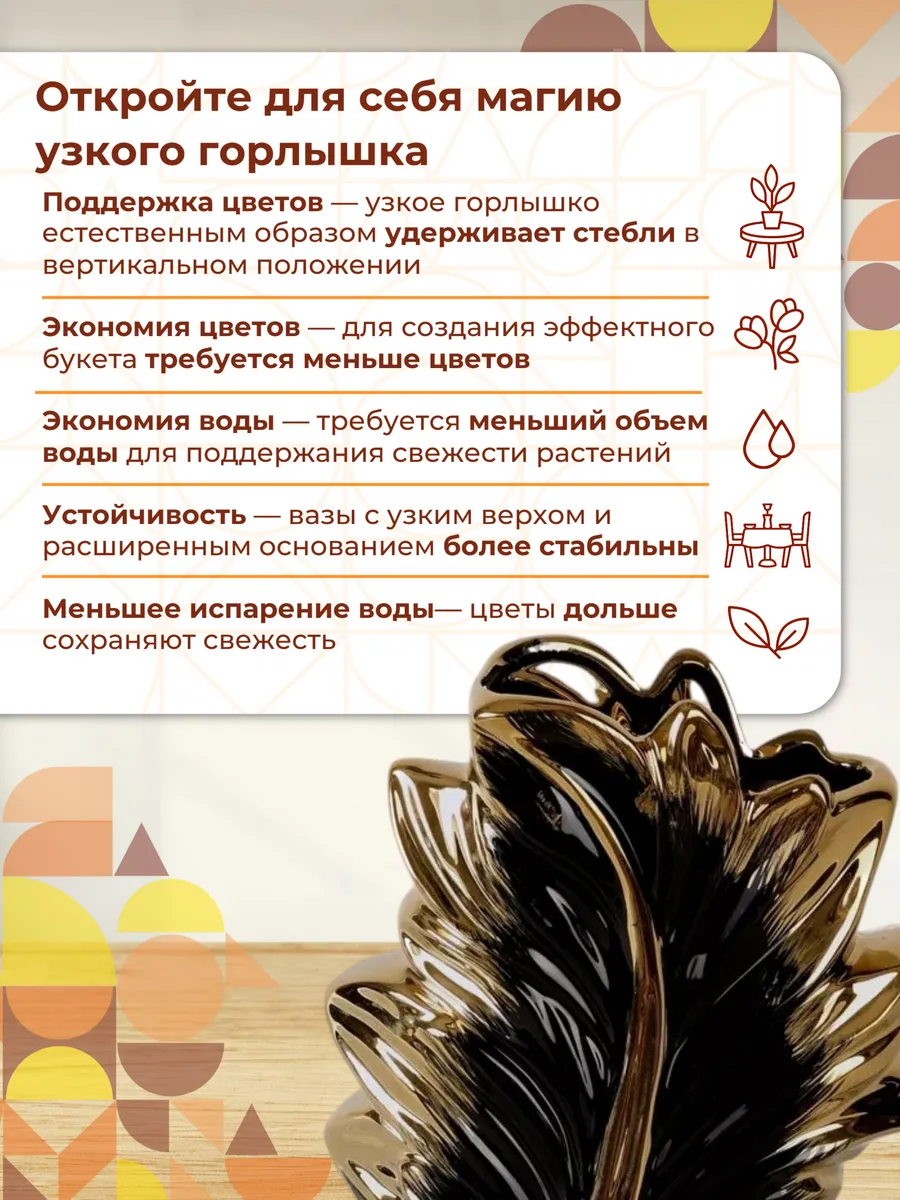 Откройте для себя магию узкого горлышка

Поддержка цветов — узкое горлышко естественным образом удерживает стебли в вертикальном положении

Экономия цветов — для создания эффектного букета требуется меньше цветов

Экономия воды — требуется меньший объем воды для поддержания свежести растений

Устойчивость — вазы с узким верхом и расширенным основанием более стабильны

Меньшее испарение воды— цветы дольше сохраняют свежесть